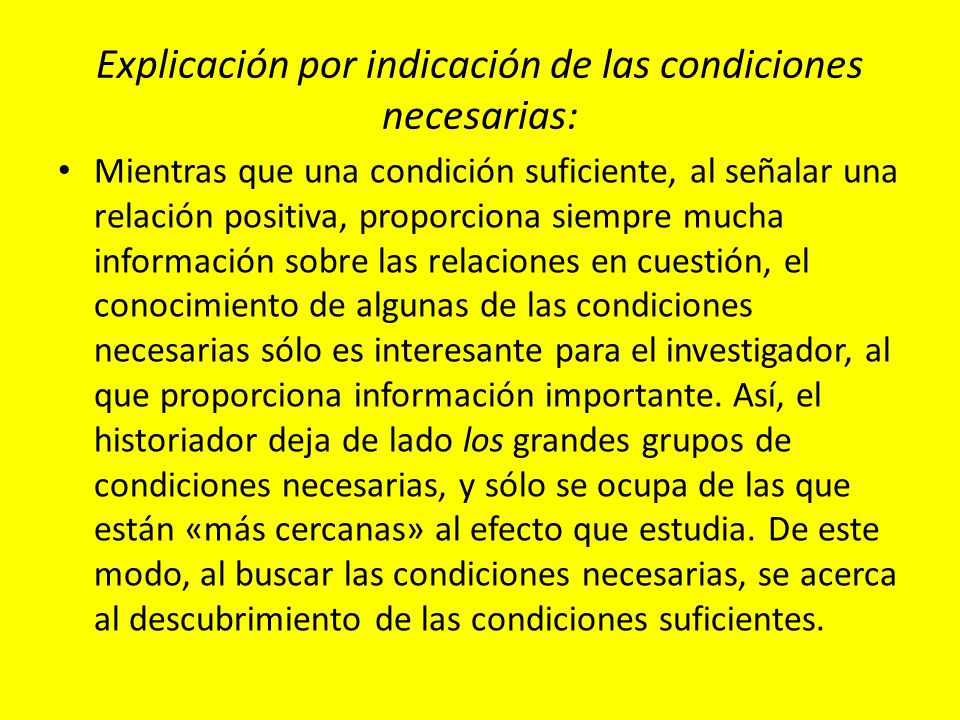 Explicación por indicación de las condiciones necesarias:

• Mientras que una condición suficiente, al señalar una relación positiva, proporciona siempre mucha información sobre las relaciones en cuestión, el conocimiento de algunas de las condiciones necesarias sólo es interesante para el investigador, al que proporciona información importante. Así, el historiador deja de lado los grandes grupos de condiciones necesarias, y sólo se ocupa de las que están «más cercanas» al efecto que estudia. De este modo, al buscar las condiciones necesarias, se acerca al descubrimiento de las condiciones suficientes.